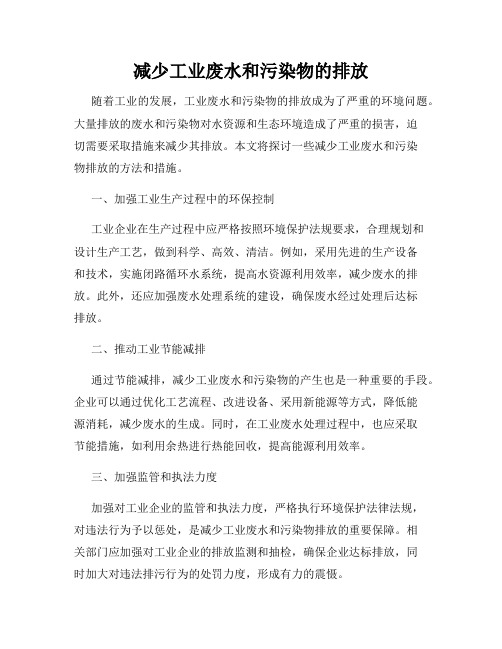 减少工业废水和污染物的排放

随着工业的发展，工业废水和污染物的排放成为了严重的环境问题。大量排放的废水和污染物对水资源和生态环境造成了严重的损害，迫切需要采取措施来减少其排放。本文将探讨一些减少工业废水和污染物排放的方法和措施。

一、加强工业生产过程中的环保控制

工业企业在生产过程中应严格按照环境保护法规要求，合理规划和设计生产工艺，做到科学、高效、清洁。例如，采用先进的生产设备和技术，实施闭路循环水系统，提高水资源利用效率，减少废水的排放。此外，还应加强废水处理系统的建设，确保废水经过处理后达标排放。

二、推动工业节能减排

通过节能减排，减少工业废水和污染物的产生也是一种重要的手段。企业可以通过优化工艺流程、改进设备、采用新能源等方式，降低能源消耗，减少废水的生成。同时，在工业废水处理过程中，也应采取节能措施，如利用余热进行热能回收，提高能源利用效率。

三、加强监管和执法力度

加强对工业企业的监管和执法力度，严格执行环境保护法律法规，对违法行为予以惩处，是减少工业废水和污染物排放的重要保障。相关部门应加强对工业企业的排放监测和抽检，确保企业达标排放，同时加大对违法排污行为的处罚力度，形成有力的震慑。